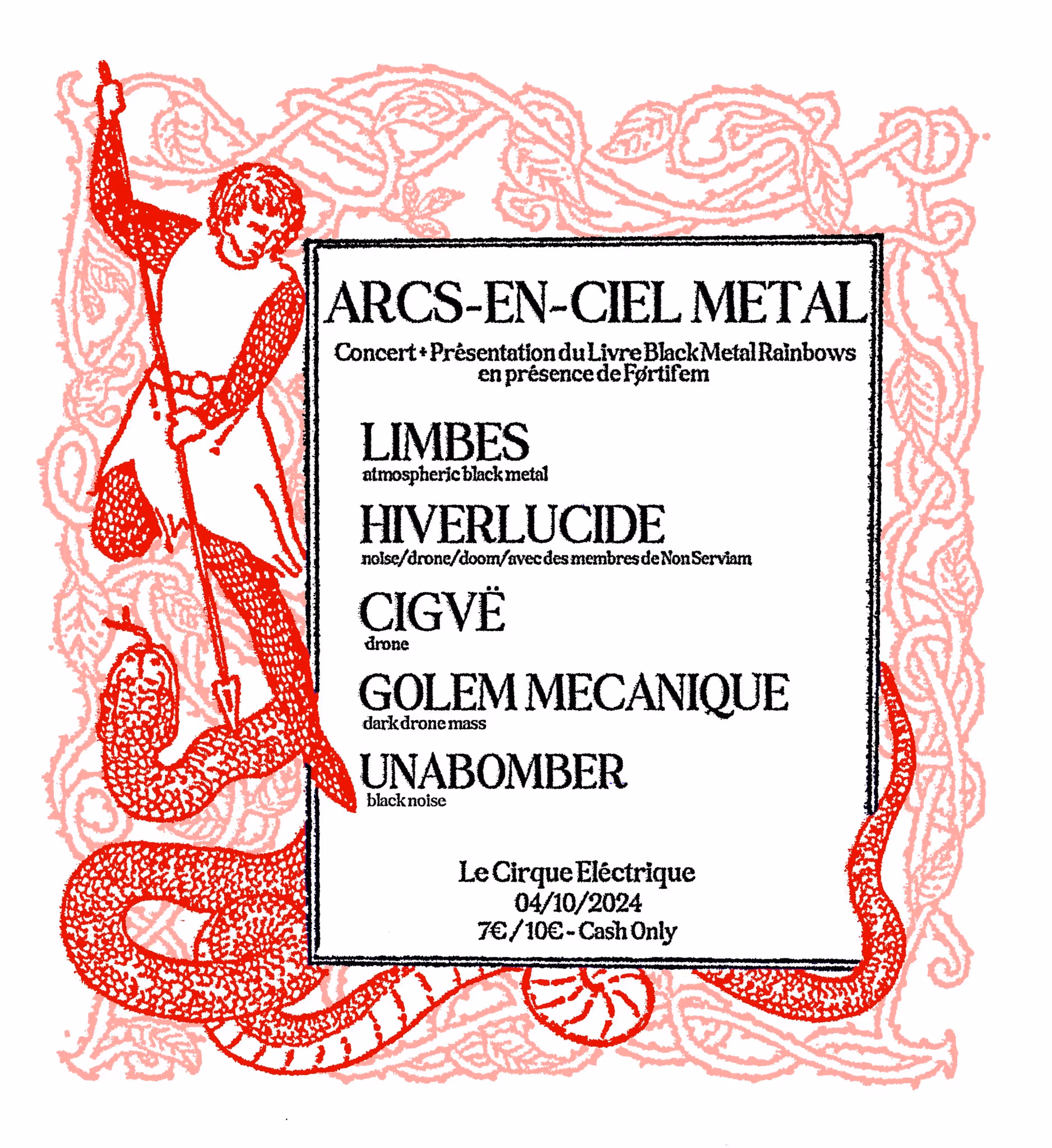 ARCS-EN-CIEL METAL

Concert + Présentation du Livre Black Metal Rainbows en présence de Førtifem

LIMBES
atmospheric black metal

HIVERLUCIDE
noise/drone/doom/avec des membres de Non Serviam

CIGVË
drone

GOLEM MECANIQUE
dark drone mass

UNABOMBER
black noise

Le Cirque Eléctrique
04/10/2024
7€ / 10€ - Cash Only